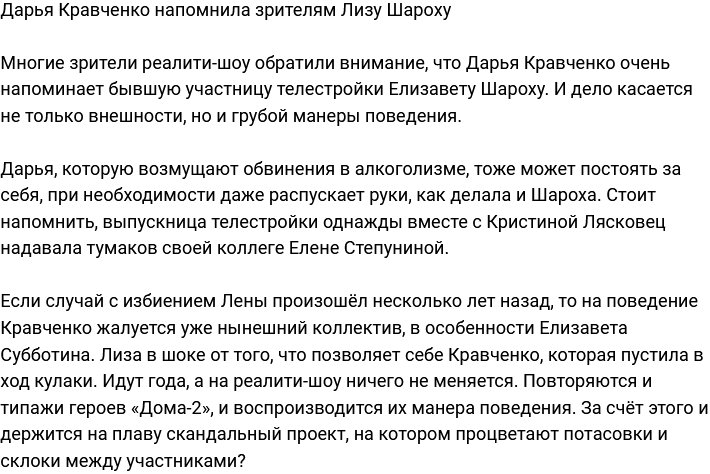 Дарья Кравченко напомнила зрителям Лизу Шароху

Многие зрители реалити-шоу обратили внимание, что Дарья Кравченко очень напоминает бывшую участницу телестройки Елизавету Шароху. И дело касается не только внешности, но и грубой манеры поведения.

Дарья, которую возмущают обвинения в алкоголизме, тоже может постоять за себя, при необходимости даже распускает руки, как делала и Шароха. Стоит напомнить, выпускница телестройки однажды вместе с Кристиной Лясковец надавала тумаков своей коллеге Елене Степуниной.

Если случай с избиением Лены произошёл несколько лет назад, то на поведение Кравченко жалуется уже нынешний коллектив, в особенности Елизавета Субботина. Лиза в шоке от того, что позволяет себе Кравченко, которая пустила в ход кулаки. Идут года, а на реалити-шоу ничего не меняется. Повторяются и типажи героев «Дома-2», и воспроизводится их манера поведения. За счёт этого и держится на плаву скандальный проект, на котором процветают потасовки и склоки между участниками?